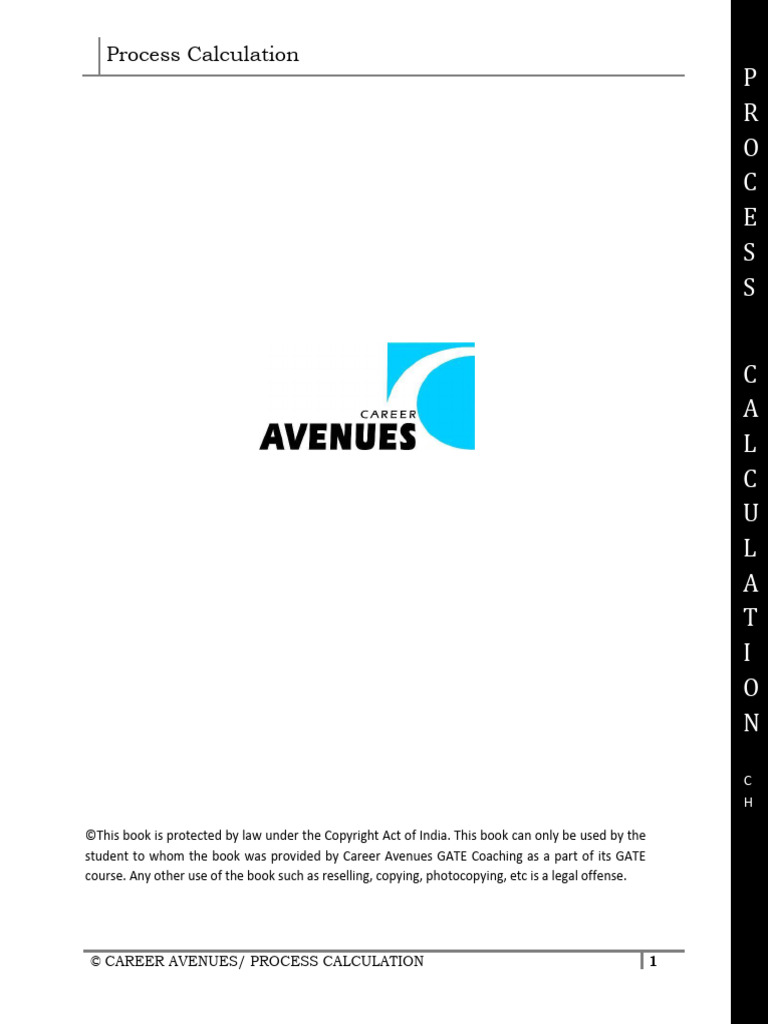 Process Calculation

CAREER
AVENUES

©This book is protected by law under the Copyright Act of India. This book can only be used by the student to whom the book was provided by Career Avenues GATE Coaching as a part of its GATE course. Any other use of the book such as reselling, copying, photocopying, etc is a legal offense.

© CAREER AVENUES/ PROCESS CALCULATION 1

PROCESS CALCULATION CH